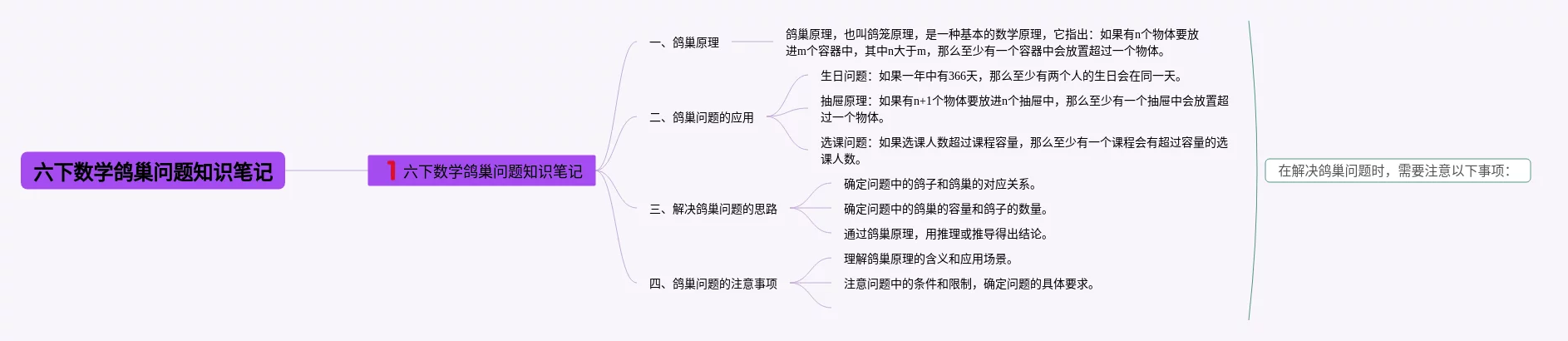 六下数学鸽巢问题知识笔记

1 六下数学鸽巢问题知识笔记

一、鸽巢原理

鸽巢原理，也叫鸽笼原理，是一种基本的数学原理，它指出：如果有n个物体要放进m个容器中，其中n大于m，那么至少有一个容器中会放置超过一个物体。

二、鸽巢问题的应用

生日问题：如果一年中有366天，那么至少有两个人的生日会在同一天。

抽屉原理：如果有n+1个物体要放进n个抽屉中，那么至少有一个抽屉中会放置超过一个物体。

选课问题：如果选课人数超过课程容量，那么至少有一个课程会有超过容量的选课人数。

三、解决鸽巢问题的思路

确定问题中的鸽子和鸽巢的对应关系。

确定问题中的鸽巢的容量和鸽子的数量。

通过鸽巢原理，用推理或推导得出结论。

四、鸽巢问题的注意事项

理解鸽巢原理的含义和应用场景。

注意问题中的条件和限制，确定问题的具体要求。

在解决鸽巢问题时，需要注意以下事项：